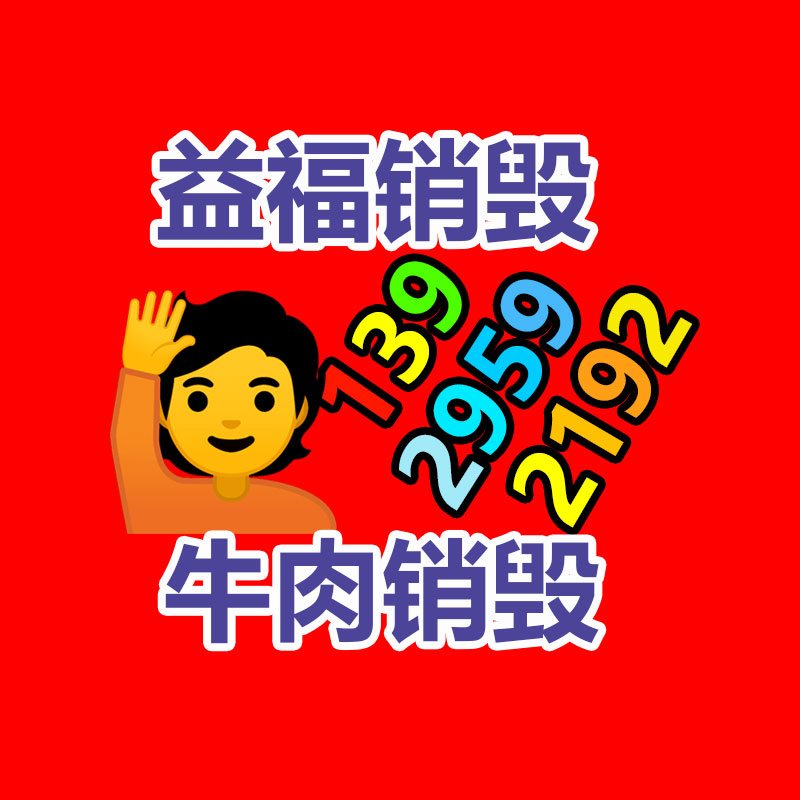 益福销毁

139
2959
2192

牛肉销毁